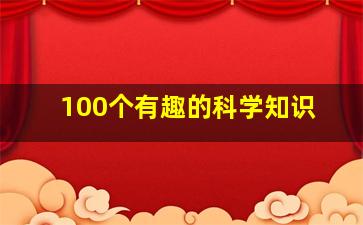 100个有趣的科学知识